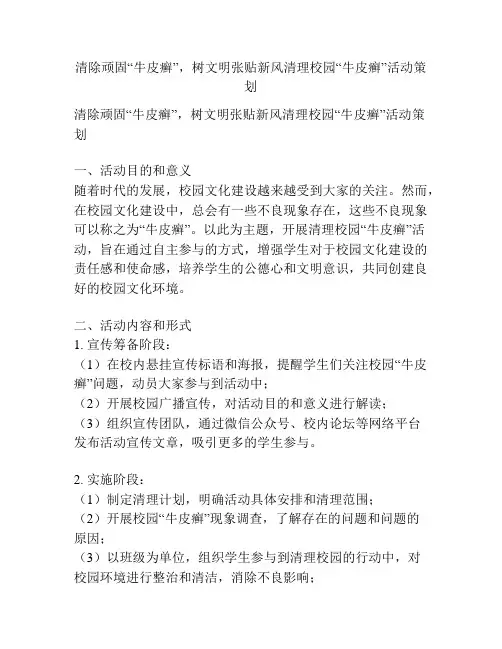 清除顽固“牛皮癣”，树文明张贴新风清理校园“牛皮癣”活动策划

清除顽固“牛皮癣”，树文明张贴新风清理校园“牛皮癣”活动策划

一、活动目的和意义
随着时代的发展，校园文化建设越来越受到大家的关注。然而，在校园文化建设中，总会有一些不良现象存在，这些不良现象可以称之为“牛皮癣”。以此为主题，开展清理校园“牛皮癣”活动，旨在通过自主参与的方式，增强学生对于校园文化建设的责任感和使命感，培养学生的公德心和文明意识，共同创建良好的校园文化环境。

二、活动内容和形式
1. 宣传筹备阶段：
（1）在校内悬挂宣传标语和海报，提醒学生们关注校园“牛皮癣”问题，动员大家参与到活动中；
（2）开展校园广播宣传，对活动目的和意义进行解读；
（3）组织宣传团队，通过微信公众号、校内论坛等网络平台发布活动宣传文章，吸引更多的学生参与。

2. 实施阶段：
（1）制定清理计划，明确活动具体安排和清理范围；
（2）开展校园“牛皮癣”现象调查，了解存在的问题和问题的原因；
（3）以班级为单位，组织学生参与到清理校园的行动中，对校园环境进行整治和清洁，消除不良影响；